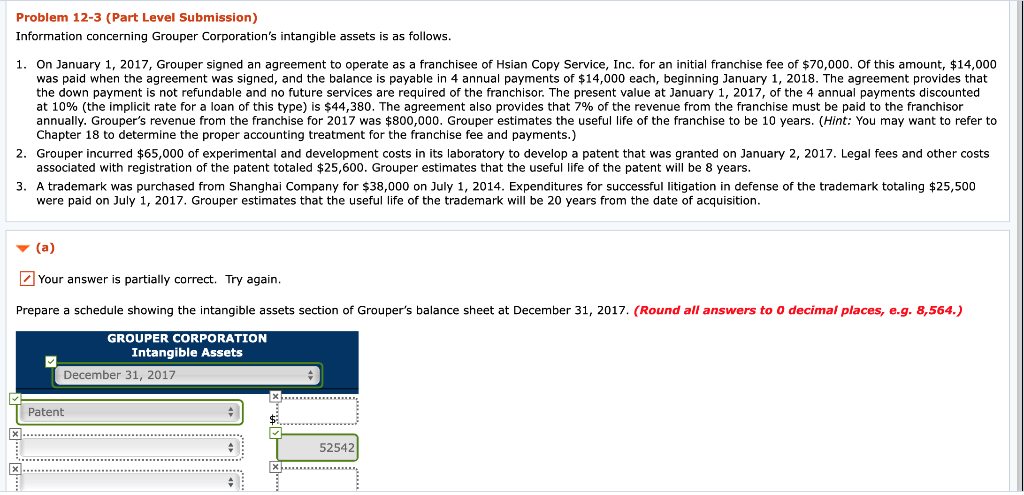 Problem 12-3 (Part Level Submission)
Information concerning Grouper Corporation's intangible assets is as follows.

1. On January 1, 2017, Grouper signed an agreement to operate as a franchisee of Hsian Copy Service, Inc. for an initial franchise fee of $70,000. Of this amount, $14,000 was paid when the agreement was signed, and the balance is payable in 4 annual payments of $14,000 each, beginning January 1, 2018. The agreement provides that the down payment is not refundable and no future services are required of the franchisor. The present value at January 1, 2017, of the 4 annual payments discounted at 10% (the implicit rate for a loan of this type) is $44,380. The agreement also provides that 7% of the revenue from the franchise must be paid to the franchisor annually. Grouper's revenue from the franchise for 2017 was $800,000. Grouper estimates the useful life of the franchise to be 10 years. (Hint: You may want to refer to Chapter 18 to determine the proper accounting treatment for the franchise fee and payments.)
2. Grouper incurred $65,000 of experimental and development costs in its laboratory to develop a patent that was granted on January 2, 2017. Legal fees and other costs associated with registration of the patent totaled $25,600. Grouper estimates that the useful life of the patent will be 8 years.
3. A trademark was purchased from Shanghai Company for $38,000 on July 1, 2014. Expenditures for successful litigation in defense of the trademark totaling $25,500 were paid on July 1, 2017. Grouper estimates that the useful life of the trademark will be 20 years from the date of acquisition.

(a)

Your answer is partially correct. Try again.

Prepare a schedule showing the intangible assets section of Grouper's balance sheet at December 31, 2017. (Round all answers to 0 decimal places, e.g. 8,564.)

GROUPER CORPORATION
Intangible Assets
December 31, 2017

Patent $
52542